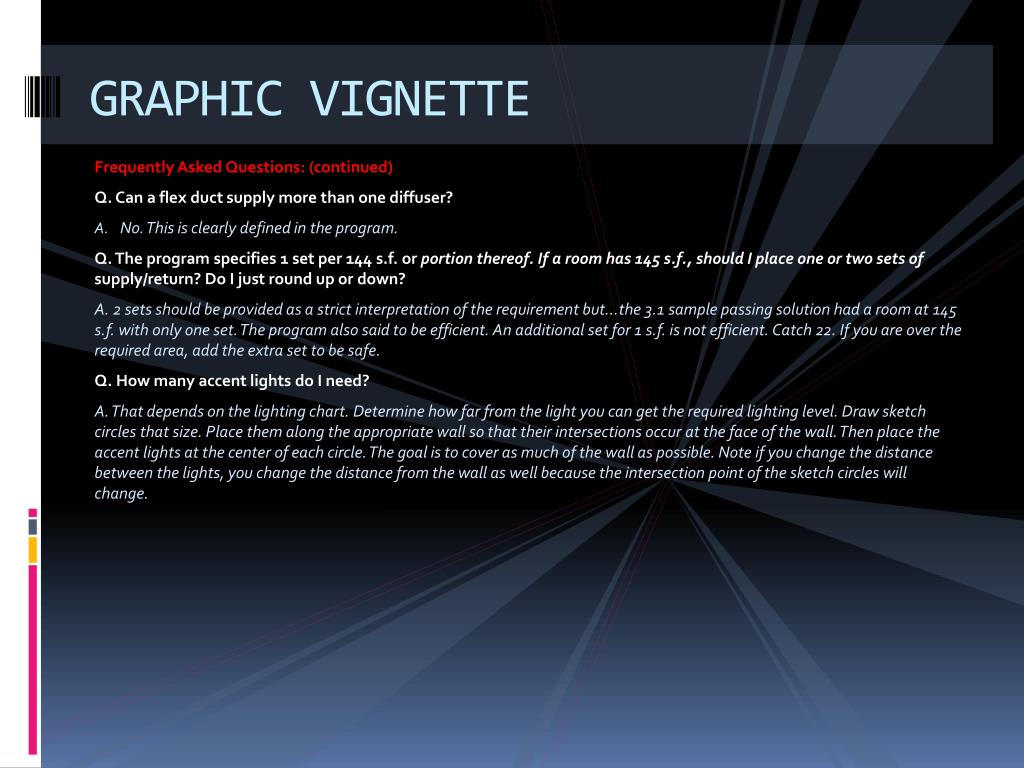 GRAPHIC VIGNETTE

Frequently Asked Questions: (continued)

Q. Can a flex duct supply more than one diffuser?

A. No. This is clearly defined in the program.

Q. The program specifies 1 set per 144 s.f. or portion thereof. If a room has 145 s.f., should I place one or two sets of supply/return? Do I just round up or down?

A. 2 sets should be provided as a strict interpretation of the requirement but…the 3.1 sample passing solution had a room at 145 s.f. with only one set. The program also said to be efficient. An additional set for 1 s.f. is not efficient. Catch 22. If you are over the required area, add the extra set to be safe.

Q. How many accent lights do I need?

A. That depends on the lighting chart. Determine how far from the light you can get the required lighting level. Draw sketch circles that size. Place them along the appropriate wall so that their intersections occur at the face of the wall. Then place the accent lights at the center of each circle. The goal is to cover as much of the wall as possible. Note if you change the distance between the lights, you change the distance from the wall as well because the intersection point of the sketch circles will change.